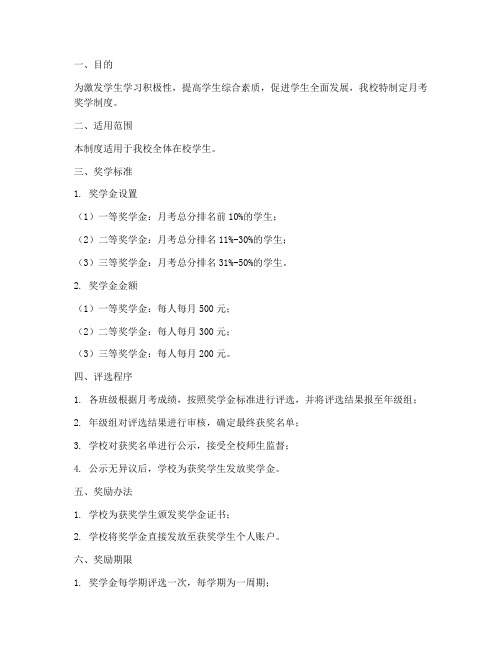 一、目的

为激发学生学习积极性，提高学生综合素质，促进学生全面发展，我校特制定月考奖学制度。

二、适用范围

本制度适用于我校全体在校学生。

三、奖学标准

1. 奖学金设置

（1）一等奖学金：月考总分排名前 10%的学生；

（2）二等奖学金：月考总分排名 11%-30%的学生；

（3）三等奖学金：月考总分排名 31%-50%的学生。

2. 奖学金金额

（1）一等奖学金：每人每月 500 元；

（2）二等奖学金：每人每月 300 元；

（3）三等奖学金：每人每月 200 元。

四、评选程序

1. 各班级根据月考成绩，按照奖学金标准进行评选，并将评选结果报至年级组；

2. 年级组对评选结果进行审核，确定最终获奖名单；

3. 学校对获奖名单进行公示，接受全校师生监督；

4. 公示无异议后，学校为获奖学生发放奖学金。

五、奖励办法

1. 学校为获奖学生颁发奖学金证书；

2. 学校将奖学金直接发放至获奖学生个人账户。

六、奖励期限

1. 奖学金每学期评选一次，每学期为一周期；